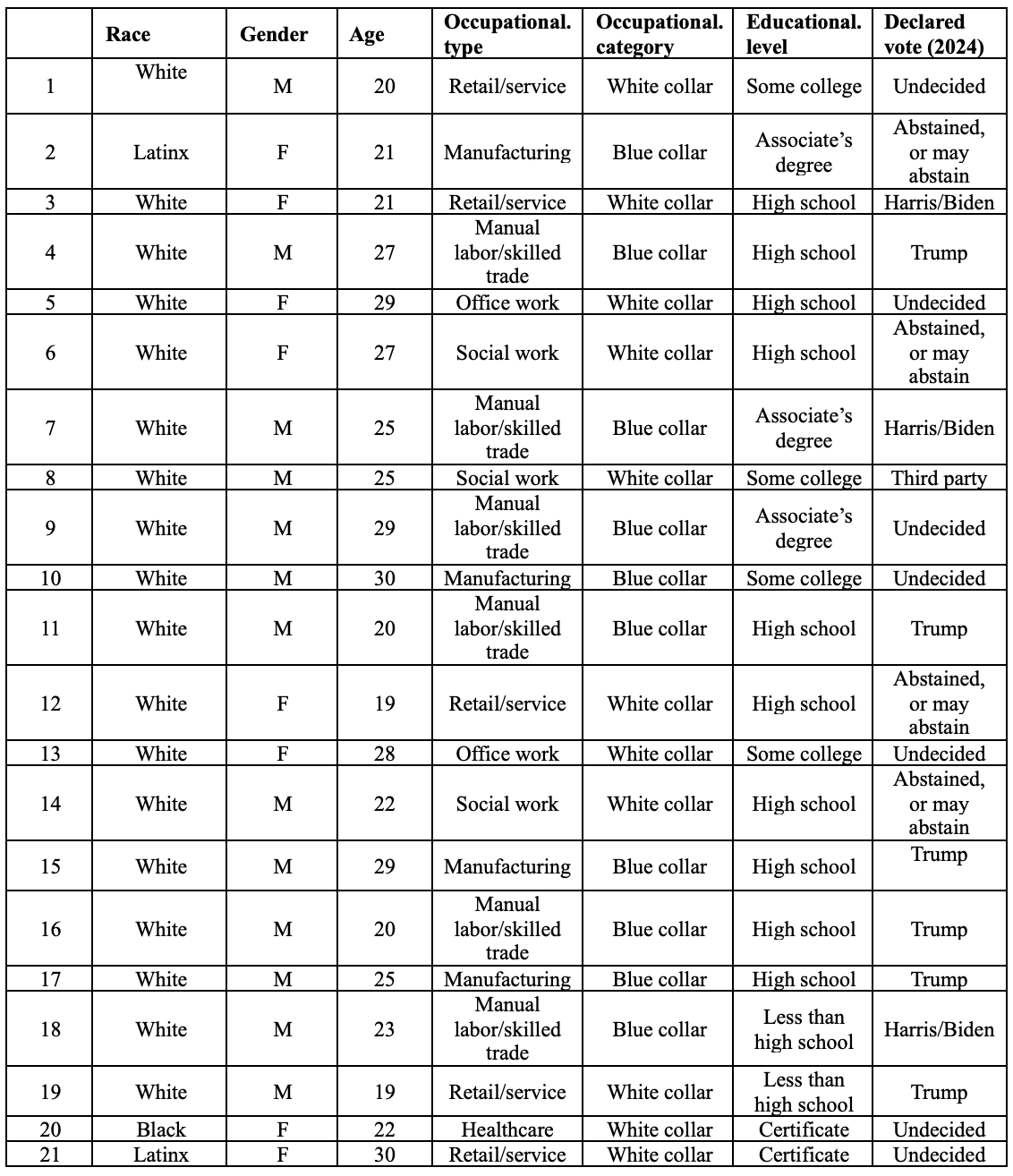 |  | Race | Gender | Age | Occupational. type | Occupational. category | Educational. level | Declared vote (2024) |
|---|---|---|---|---|---|---|---|
| 1 | White | M | 20 | Retail/service | White collar | Some college | Undecided |
| 2 | Latinx | F | 21 | Manufacturing | Blue collar | Associate's degree | Abstained, or may abstain |
| 3 | White | F | 21 | Retail/service | White collar | High school | Harris/Biden |
| 4 | White | M | 27 | Manual labor/skilled trade | Blue collar | High school | Trump |
| 5 | White | F | 29 | Office work | White collar | High school | Undecided |
| 6 | White | F | 27 | Social work | White collar | High school | Abstained, or may abstain |
| 7 | White | M | 25 | Manual labor/skilled trade | Blue collar | Associate's degree | Harris/Biden |
| 8 | White | M | 25 | Social work | White collar | Some college | Third party |
| 9 | White | M | 29 | Manual labor/skilled trade | Blue collar | Associate's degree | Undecided |
| 10 | White | M | 30 | Manufacturing | Blue collar | Some college | Undecided |
| 11 | White | M | 20 | Manual labor/skilled trade | Blue collar | High school | Trump |
| 12 | White | F | 19 | Retail/service | White collar | High school | Abstained, or may abstain |
| 13 | White | F | 28 | Office work | White collar | Some college | Undecided |
| 14 | White | M | 22 | Social work | White collar | High school | Abstained, or may abstain |
| 15 | White | M | 29 | Manufacturing | Blue collar | High school | Trump |
| 16 | White | M | 20 | Manual labor/skilled trade | Blue collar | High school | Trump |
| 17 | White | M | 25 | Manufacturing | Blue collar | High school | Trump |
| 18 | White | M | 23 | Manual labor/skilled trade | Blue collar | Less than high school | Harris/Biden |
| 19 | White | M | 19 | Retail/service | White collar | Less than high school | Trump |
| 20 | Black | F | 22 | Healthcare | White collar | Certificate | Undecided |
| 21 | Latinx | F | 30 | Retail/service | White collar | Certificate | Undecided |